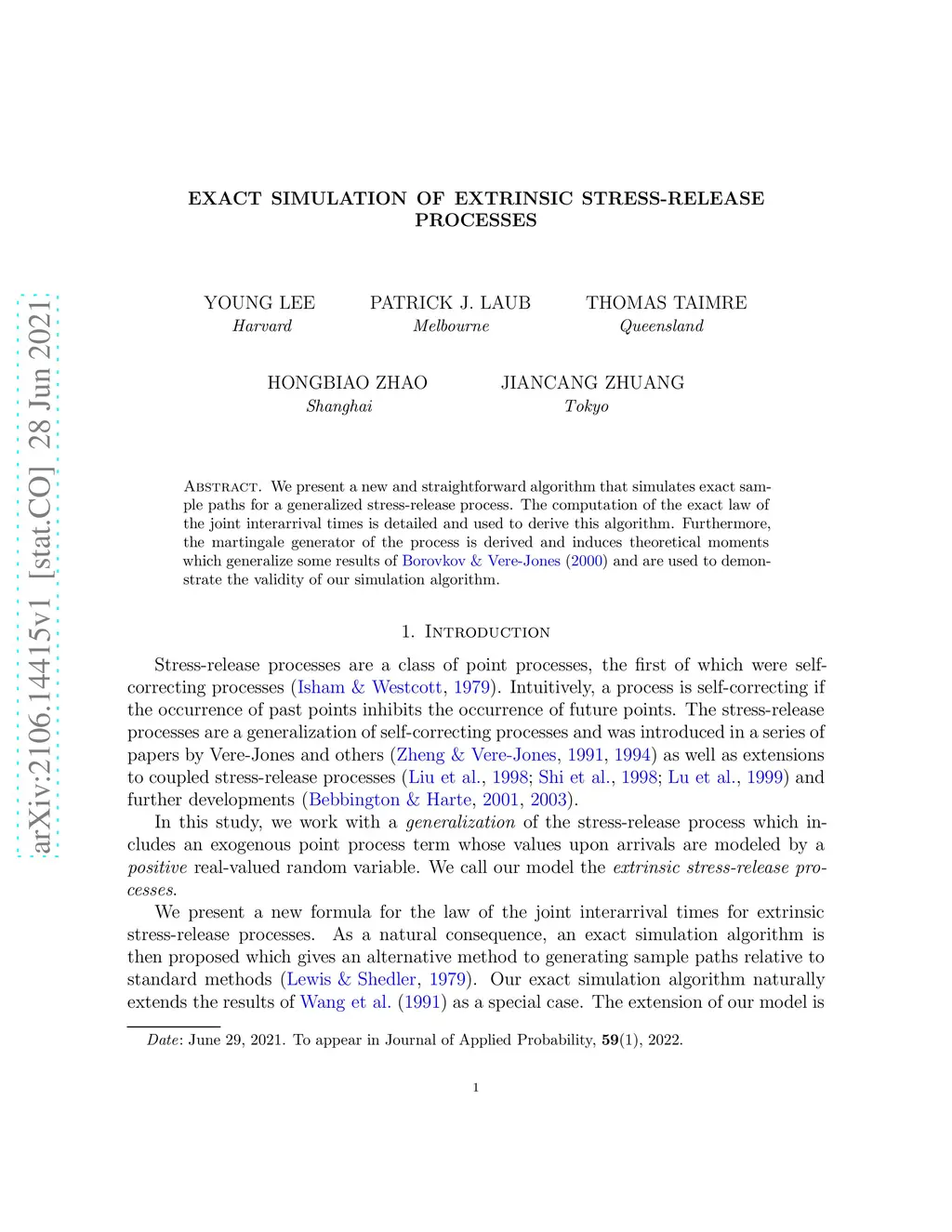 arXiv:2106.14415v1 [stat.CO] 28 Jun 2021

EXACT SIMULATION OF EXTRINSIC STRESS-RELEASE PROCESSES

YOUNG LEE
Harvard

PATRICK J. LAUB
Melbourne

THOMAS TAIMRE
Queensland

HONGBIAO ZHAO
Shanghai

JIANCANG ZHUANG
Tokyo

Abstract. We present a new and straightforward algorithm that simulates exact sample paths for a generalized stress-release process. The computation of the exact law of the joint interarrival times is detailed and used to derive this algorithm. Furthermore, the martingale generator of the process is derived and induces theoretical moments which generalize some results of Borovkov & Vere-Jones (2000) and are used to demonstrate the validity of our simulation algorithm.

1. Introduction

Stress-release processes are a class of point processes, the first of which were self-correcting processes (Isham & Westcott, 1979). Intuitively, a process is self-correcting if the occurrence of past points inhibits the occurrence of future points. The stress-release processes are a generalization of self-correcting processes and was introduced in a series of papers by Vere-Jones and others (Zheng & Vere-Jones, 1991, 1994) as well as extensions to coupled stress-release processes (Liu et al., 1998; Shi et al., 1998; Lu et al., 1999) and further developments (Bebbington & Harte, 2001, 2003).

In this study, we work with a generalization of the stress-release process which includes an exogenous point process term whose values upon arrivals are modeled by a positive real-valued random variable. We call our model the extrinsic stress-release processes.

We present a new formula for the law of the joint interarrival times for extrinsic stress-release processes. As a natural consequence, an exact simulation algorithm is then proposed which gives an alternative method to generating sample paths relative to standard methods (Lewis & Shedler, 1979). Our exact simulation algorithm naturally extends the results of Wang et al. (1991) as a special case. The extension of our model is

Date: June 29, 2021. To appear in Journal of Applied Probability, 59(1), 2022.

1